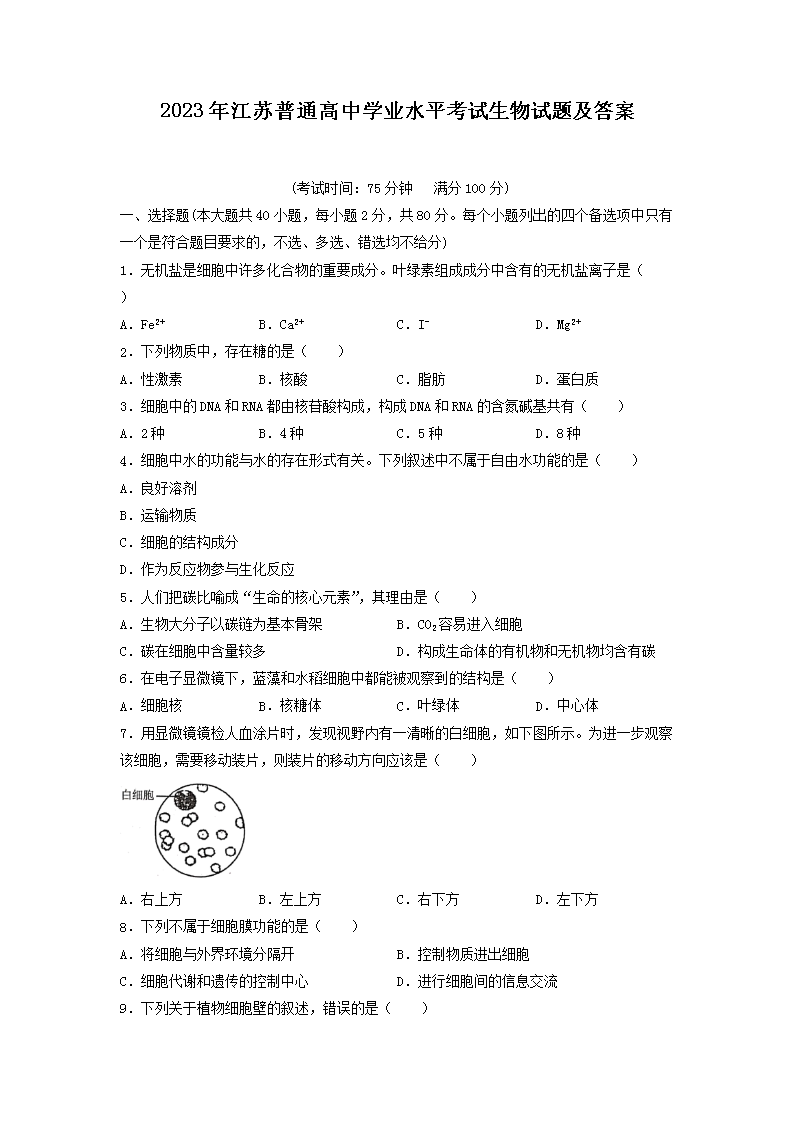 2023年江苏普通高中学业水平考试生物试题及答案

（考试时间：75分钟　满分100分）

一、选择题(本大题共40小题，每小题2分，共80分。每个小题列出的四个备选项中只有一个是符合题目要求的，不选、多选、错选均不给分)

1．无机盐是细胞中许多化合物的重要成分。叶绿素组成成分中含有的无机盐离子是（　　）

A．$Fe^{2+}$　　B．$Ca^{2+}$　　C．$I^-$　　D．$Mg^{2+}$

2．下列物质中，存在糖的是（　　）

A．性激素　　B．核酸　　C．脂肪　　D．蛋白质

3．细胞中的DNA和RNA都由核苷酸构成，构成DNA和RNA的含氮碱基共有（　　）

A．2种　　B．4种　　C．5种　　D．8种

4．细胞中水的功能与水的存在形式有关。下列叙述中不属于自由水功能的是（　　）

A．良好溶剂

B．运输物质

C．细胞的结构成分

D．作为反应物参与生化反应

5．人们把碳比喻成“生命的核心元素”，其理由是（　　）

A．生物大分子以碳链为基本骨架　　B．$CO_2$容易进入细胞

C．碳在细胞中含量较多　　D．构成生命体的有机物和无机物均含有碳

6．在电子显微镜下，蓝藻和水稻细胞中都能被观察到的结构是（　　）

A．细胞核　　B．核糖体　　C．叶绿体　　D．中心体

7．用显微镜镜检人血涂片时，发现视野内有一清晰的白细胞，如下图所示。为进一步观察该细胞，需要移动装片，则装片的移动方向应该是（　　）

白细胞

A．右上方　　B．左上方　　C．右下方　　D．左下方

8．下列不属于细胞膜功能的是（　　）

A．将细胞与外界环境分隔开　　B．控制物质进出细胞

C．细胞代谢和遗传的控制中心　　D．进行细胞间的信息交流

9．下列关于植物细胞壁的叙述，错误的是（　　）